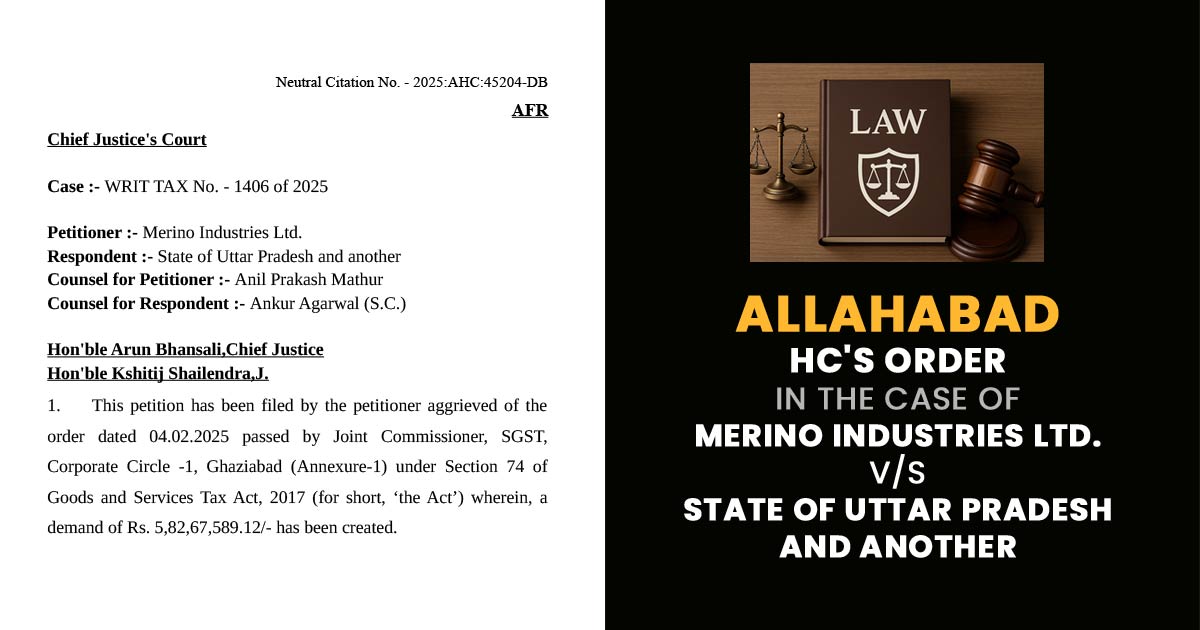 Neutral Citation No. - 2025:AHC:45204-DB

AFR

Chief Justice's Court

Case :- WRIT TAX No. - 1406 of 2025

Petitioner :- Merino Industries Ltd.
Respondent :- State of Uttar Pradesh and another
Counsel for Petitioner :- Anil Prakash Mathur
Counsel for Respondent :- Ankur Agarwal (S.C.)

Hon'ble Arun Bhansali,Chief Justice
Hon'ble Kshitij Shailendra,J.

1. This petition has been filed by the petitioner aggrieved of the order dated 04.02.2025 passed by Joint Commissioner, SGST, Corporate Circle -1, Ghaziabad (Annexure-1) under Section 74 of Goods and Services Tax Act, 2017 (for short, 'the Act') wherein, a demand of Rs. 5,82,67,589.12/- has been created.

LAW

ALLAHABAD
HC'S ORDER
IN THE CASE OF
MERINO INDUSTRIES LTD.
V/S
STATE OF UTTAR PRADESH
AND ANOTHER